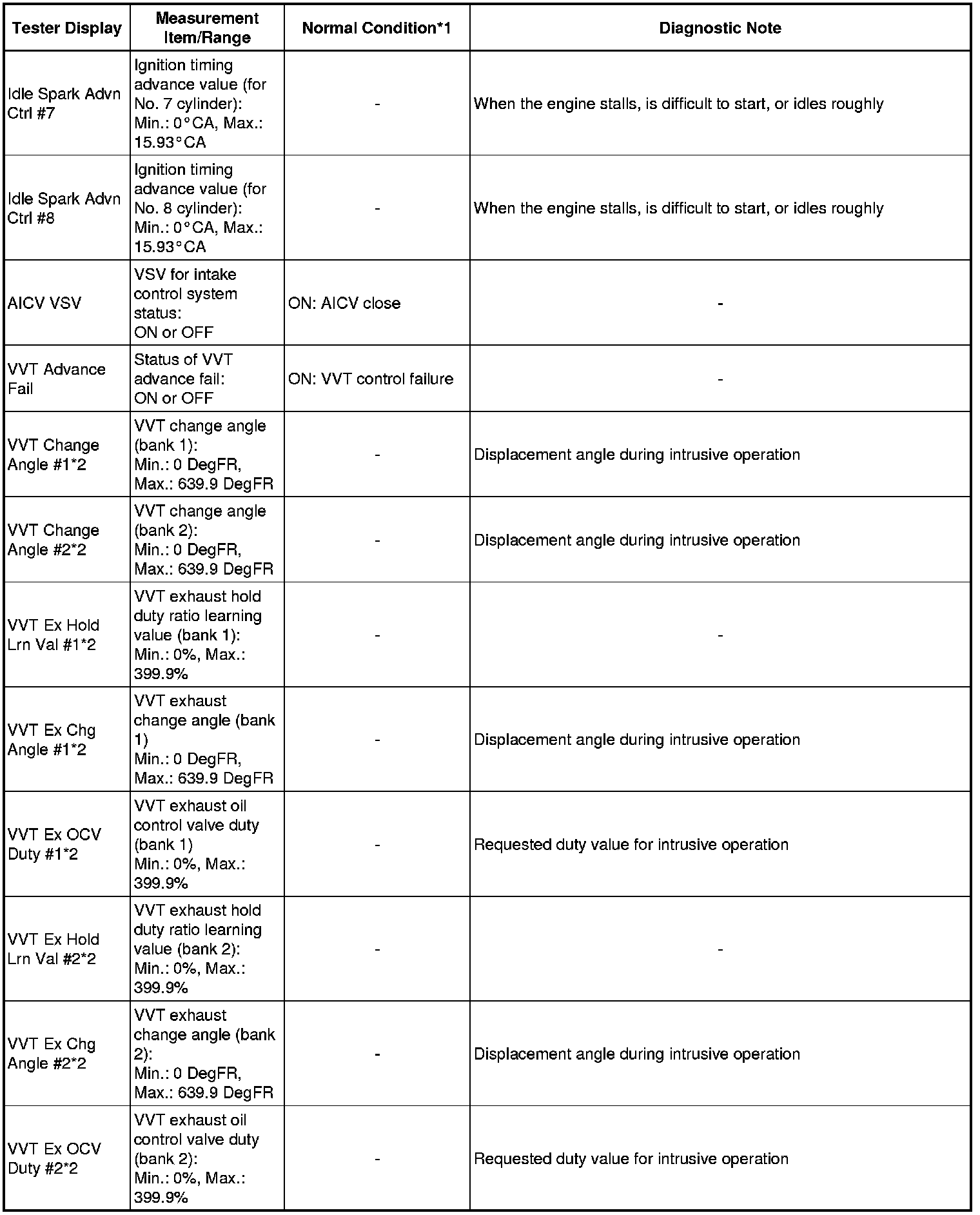 | Tester Display | Measurement Item/Range | Normal Condition*1 | Diagnostic Note |
|---|---|---|---|
| Idle Spark Advn Ctrl #7 | Ignition timing advance value (for No. 7 cylinder): Min.: 0°CA, Max.: 15.93°CA | - | When the engine stalls, is difficult to start, or idles roughly |
| Idle Spark Advn Ctrl #8 | Ignition timing advance value (for No. 8 cylinder): Min.: 0°CA, Max.: 15.93°CA | - | When the engine stalls, is difficult to start, or idles roughly |
| AICV VSV | VSV for intake control system status: ON or OFF | ON: AICV close | - |
| VVT Advance Fail | Status of VVT advance fail: ON or OFF | ON: VVT control failure | - |
| VVT Change Angle #1*2 | VVT change angle (bank 1): Min.: 0 DegFR, Max.: 639.9 DegFR | - | Displacement angle during intrusive operation |
| VVT Change Angle #2*2 | VVT change angle (bank 2): Min.: 0 DegFR, Max.: 639.9 DegFR | - | Displacement angle during intrusive operation |
| VVT Ex Hold Lrn Val #1*2 | VVT exhaust hold duty ratio learning value (bank 1): Min.: 0%, Max.: 399.9% | - | - |
| VVT Ex Chg Angle #1*2 | VVT exhaust change angle (bank 1) Min.: 0 DegFR, Max.: 639.9 DegFR | - | Displacement angle during intrusive operation |
| VVT Ex OCV Duty #1*2 | VVT exhaust oil control valve duty (bank 1) Min.: 0%, Max.: 399.9% | - | Requested duty value for intrusive operation |
| VVT Ex Hold Lrn Val #2*2 | VVT exhaust hold duty ratio learning value (bank 2): Min.: 0%, Max.: 399.9% | - | - |
| VVT Ex Chg Angle #2*2 | VVT exhaust change angle (bank 2): Min.: 0 DegFR, Max.: 639.9 DegFR | - | Displacement angle during intrusive operation |
| VVT Ex OCV Duty #2*2 | VVT exhaust oil control valve duty (bank 2): Min.: 0%, Max.: 399.9% | - | Requested duty value for intrusive operation |